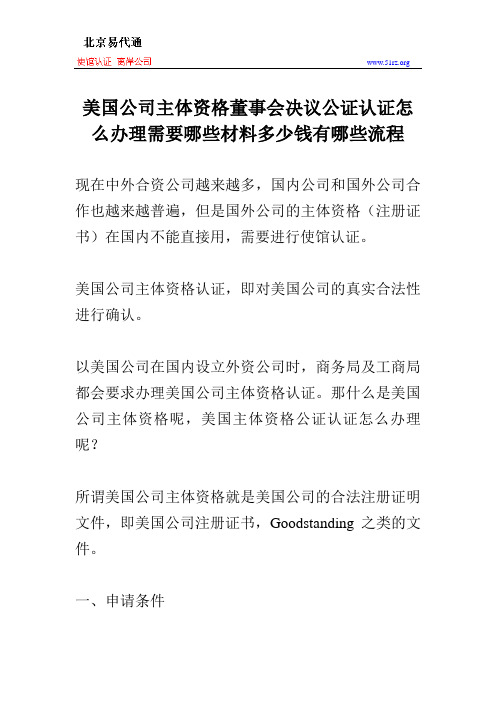 北京易代通

使馆认证 离岸公司 www.51rz.org

美国公司主体资格董事会决议公证认证怎么办理需要哪些材料多少钱有哪些流程

现在中外合资公司越来越多，国内公司和国外公司合作也越来越普遍，但是国外公司的主体资格（注册证书）在国内不能直接用，需要进行使馆认证。

美国公司主体资格认证，即对美国公司的真实合法性进行确认。

以美国公司在国内设立外资公司时，商务局及工商局都会要求办理美国公司主体资格认证。那什么是美国公司主体资格呢，美国主体资格公证认证怎么办理呢？

所谓美国公司主体资格就是美国公司的合法注册证明文件，即美国公司注册证书，Goodstanding 之类的文件。

一、申请条件